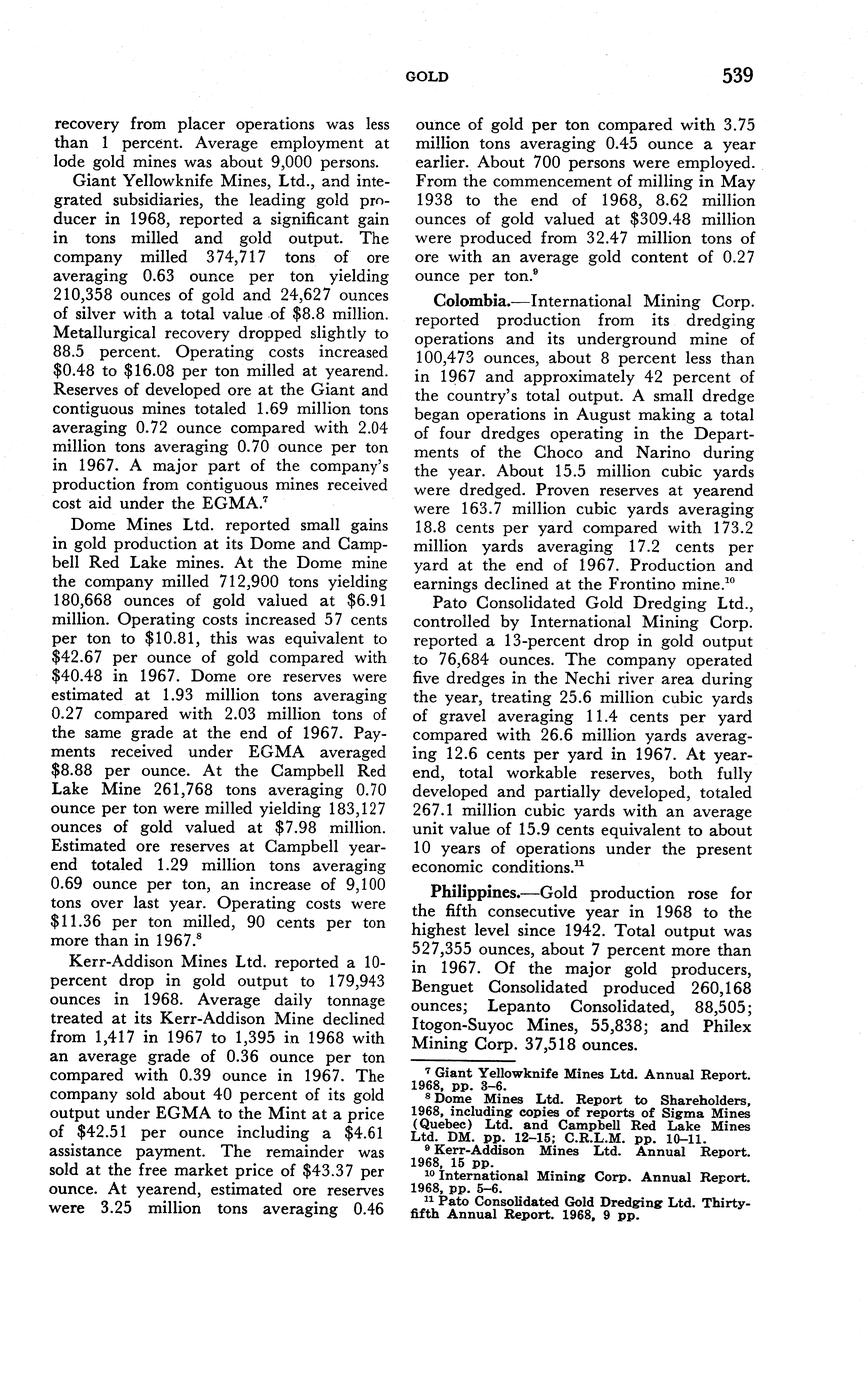 GOLD 539

recovery from placer operations was less than 1 percent. Average employment at lode gold mines was about 9,000 persons.

Giant Yellowknife Mines, Ltd., and integrated subsidiaries, the leading gold producer in 1968, reported a significant gain in tons milled and gold output. The company milled 374,717 tons of ore averaging 0.63 ounce per ton yielding 210,358 ounces of gold and 24,627 ounces of silver with a total value of \$8.8 million. Metallurgical recovery dropped slightly to 88.5 percent. Operating costs increased \$0.48 to \$16.08 per ton milled at yearend. Reserves of developed ore at the Giant and contiguous mines totaled 1.69 million tons averaging 0.72 ounce compared with 2.04 million tons averaging 0.70 ounce per ton in 1967. A major part of the company's production from contiguous mines received cost aid under the EGMA.$^7$

Dome Mines Ltd. reported small gains in gold production at its Dome and Campbell Red Lake mines. At the Dome mine the company milled 712,900 tons yielding 180,668 ounces of gold valued at \$6.91 million. Operating costs increased 57 cents per ton to \$10.81, this was equivalent to \$42.67 per ounce of gold compared with \$40.48 in 1967. Dome ore reserves were estimated at 1.93 million tons averaging 0.27 compared with 2.03 million tons of the same grade at the end of 1967. Payments received under EGMA averaged \$8.88 per ounce. At the Campbell Red Lake Mine 261,768 tons averaging 0.70 ounce per ton were milled yielding 183,127 ounces of gold valued at \$7.98 million. Estimated ore reserves at Campbell yearend totaled 1.29 million tons averaging 0.69 ounce per ton, an increase of 9,100 tons over last year. Operating costs were \$11.36 per ton milled, 90 cents per ton more than in 1967.$^8$

Kerr-Addison Mines Ltd. reported a 10-percent drop in gold output to 179,943 ounces in 1968. Average daily tonnage treated at its Kerr-Addison Mine declined from 1,417 in 1967 to 1,395 in 1968 with an average grade of 0.36 ounce per ton compared with 0.39 ounce in 1967. The company sold about 40 percent of its gold output under EGMA to the Mint at a price of \$42.51 per ounce including a \$4.61 assistance payment. The remainder was sold at the free market price of \$43.37 per ounce. At yearend, estimated ore reserves were 3.25 million tons averaging 0.46 ounce of gold per ton compared with 3.75 million tons averaging 0.45 ounce a year earlier. About 700 persons were employed. From the commencement of milling in May 1938 to the end of 1968, 8.62 million ounces of gold valued at \$309.48 million were produced from 32.47 million tons of ore with an average gold content of 0.27 ounce per ton.$^9$

Colombia.—International Mining Corp. reported production from its dredging operations and its underground mine of 100,473 ounces, about 8 percent less than in 1967 and approximately 42 percent of the country's total output. A small dredge began operations in August making a total of four dredges operating in the Departments of the Choco and Narino during the year. About 15.5 million cubic yards were dredged. Proven reserves at yearend were 163.7 million cubic yards averaging 18.8 cents per yard compared with 173.2 million yards averaging 17.2 cents per yard at the end of 1967. Production and earnings declined at the Frontino mine.$^{10}$

Pato Consolidated Gold Dredging Ltd., controlled by International Mining Corp. reported a 13-percent drop in gold output to 76,684 ounces. The company operated five dredges in the Nechi river area during the year, treating 25.6 million cubic yards of gravel averaging 11.4 cents per yard compared with 26.6 million yards averaging 12.6 cents per yard in 1967. At yearend, total workable reserves, both fully developed and partially developed, totaled 267.1 million cubic yards with an average unit value of 15.9 cents equivalent to about 10 years of operations under the present economic conditions.$^{11}$

Philippines.—Gold production rose for the fifth consecutive year in 1968 to the highest level since 1942. Total output was 527,355 ounces, about 7 percent more than in 1967. Of the major gold producers, Benguet Consolidated produced 260,168 ounces; Lepanto Consolidated, 88,505; Itogon-Suyoc Mines, 55,838; and Philex Mining Corp. 37,518 ounces.

$^7$ Giant Yellowknife Mines Ltd. Annual Report. 1968, pp. 3–6.
$^8$ Dome Mines Ltd. Report to Shareholders, 1968, including copies of reports of Sigma Mines (Quebec) Ltd. and Campbell Red Lake Mines Ltd. DM. pp. 12–15; C.R.L.M. pp. 10–11.
$^9$ Kerr-Addison Mines Ltd. Annual Report. 1968, 15 pp.
$^{10}$ International Mining Corp. Annual Report. 1968, pp. 5–6.
$^{11}$ Pato Consolidated Gold Dredging Ltd. Thirty-fifth Annual Report. 1968, 9 pp.